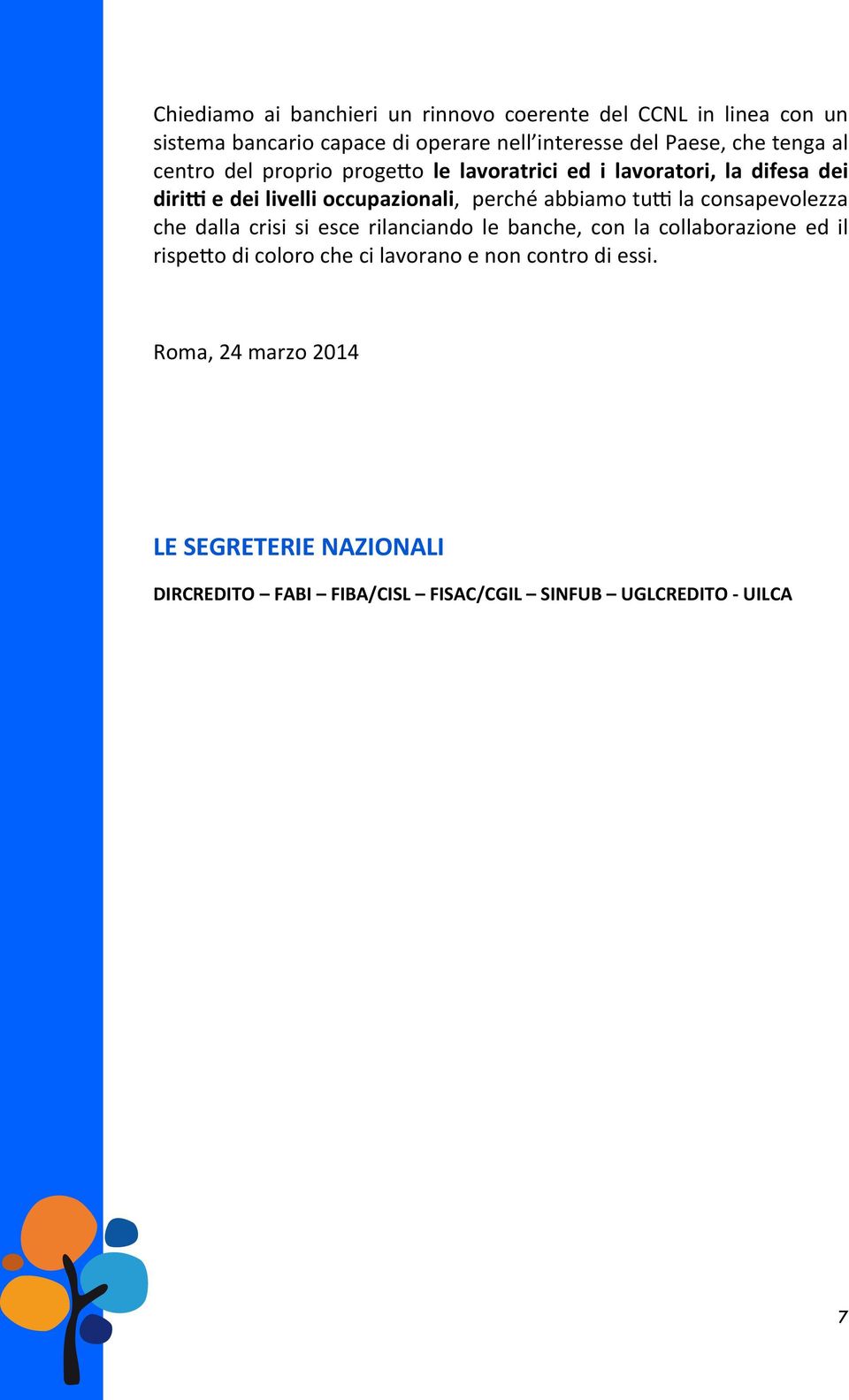 Chiediamo ai banchieri un rinnovo coerente del CCNL in linea con un sistema bancario capace di operare nell'interesse del Paese, che tenga al centro del proprio progetto le lavoratrici ed i lavoratori, la difesa dei diritti e dei livelli occupazionali, perché abbiamo tutti la consapevolezza che dalla crisi si esce rilanciando le banche, con la collaborazione ed il rispetto di coloro che ci lavorano e non contro di essi.

Roma, 24 marzo 2014

LE SEGRETERIE NAZIONALI

DIRCREDITO – FABI – FIBA/CISL – FISAC/CGIL – SINFUB – UGLCREDITO - UILCA

7